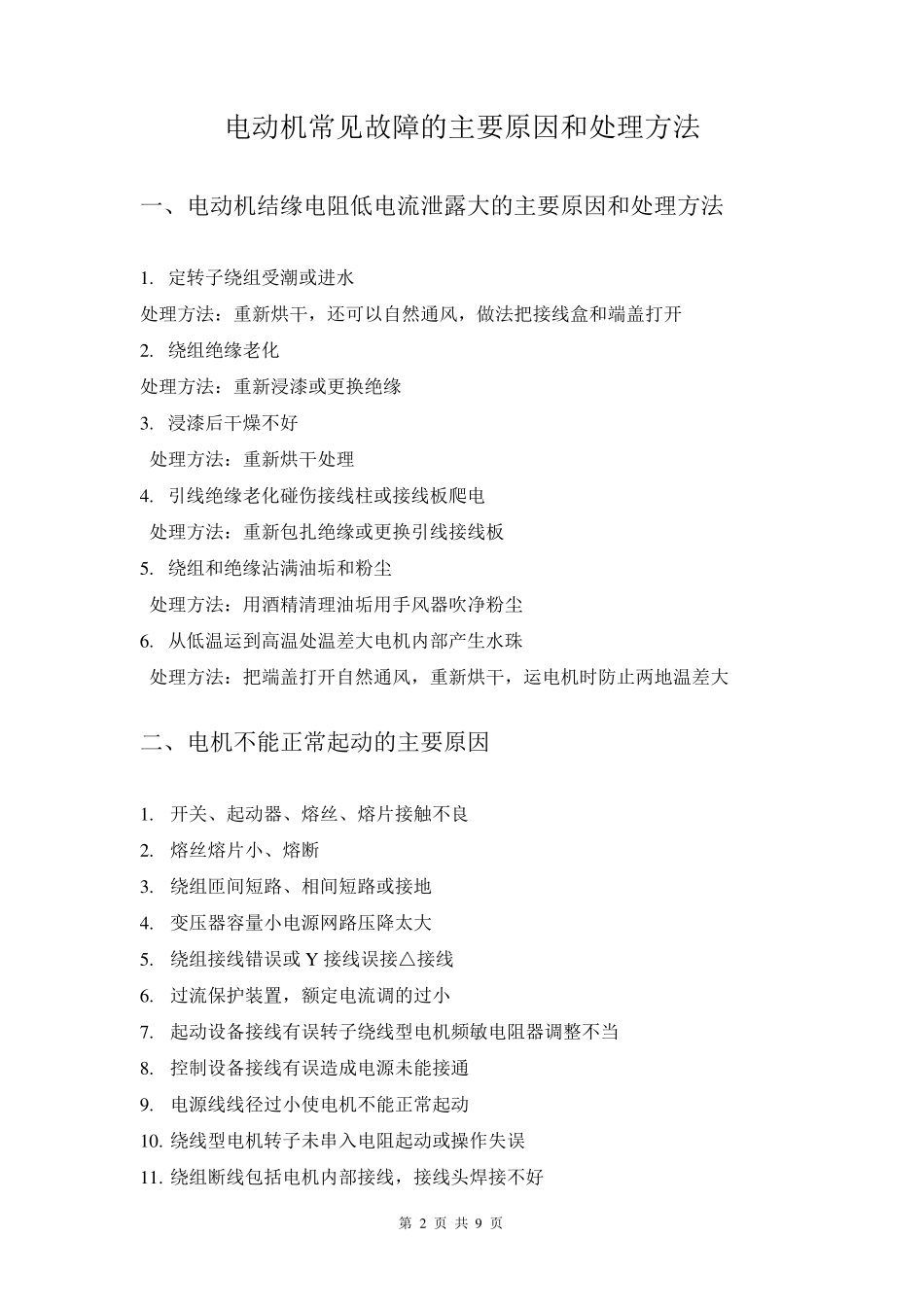 电动机常见故障的主要原因和处理方法

一、电动机结缘电阻低电流泄露大的主要原因和处理方法

1. 定转子绕组受潮或进水
处理方法：重新烘干，还可以自然通风，做法把接线盒和端盖打开
2. 绕组绝缘老化
处理方法：重新浸漆或更换绝缘
3. 浸漆后干燥不好
处理方法：重新烘干处理
4. 引线绝缘老化碰伤接线柱或接线板爬电
处理方法：重新包扎绝缘或更换引线接线板
5. 绕组和绝缘沾满油垢和粉尘
处理方法：用酒精清理油垢用手风器吹净粉尘
6. 从低温运到高温处温差大电机内部产生水珠
处理方法：把端盖打开自然通风，重新烘干，运电机时防止两地温差大

二、电机不能正常起动的主要原因

1. 开关、起动器、熔丝、熔片接触不良
2. 熔丝熔片小、熔断
3. 绕组匝间短路、相间短路或接地
4. 变压器容量小电源网路压降太大
5. 绕组接线错误或 Y 接线误接△接线
6. 过流保护装置，额定电流调的过小
7. 起动设备接线有误转子绕线型电机频敏电阻器调整不当
8. 控制设备接线有误造成电源未能接通
9. 电源线线径过小使电机不能正常起动
10. 绕线型电机转子未串入电阻起动或操作失误
11. 绕组断线包括电机内部接线，接线头焊接不好

第 2 页 共 9 页